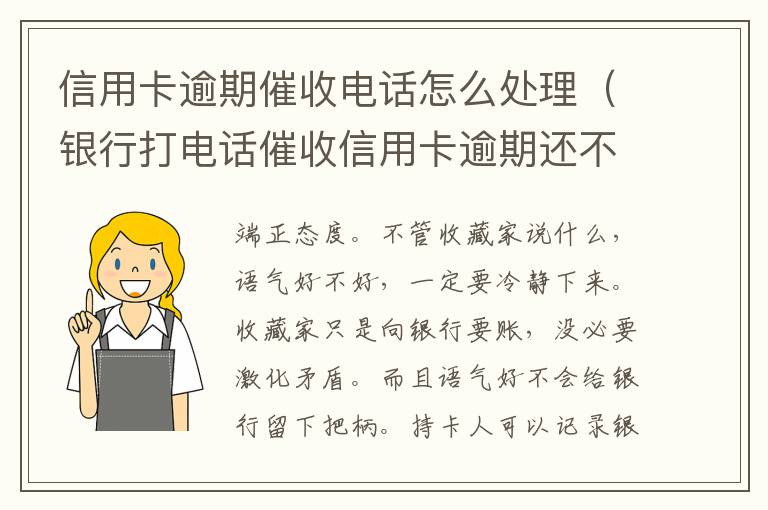 信用卡逾期催收电话怎么处理（银行打电话催收信用卡逾期还不

端正态度。不管收藏家说什么，语气好不好，一定要冷静下来。收藏家只是向银行要账，没必要激化矛盾。而且语气好不会给银行留下把柄。持卡人可以记录银